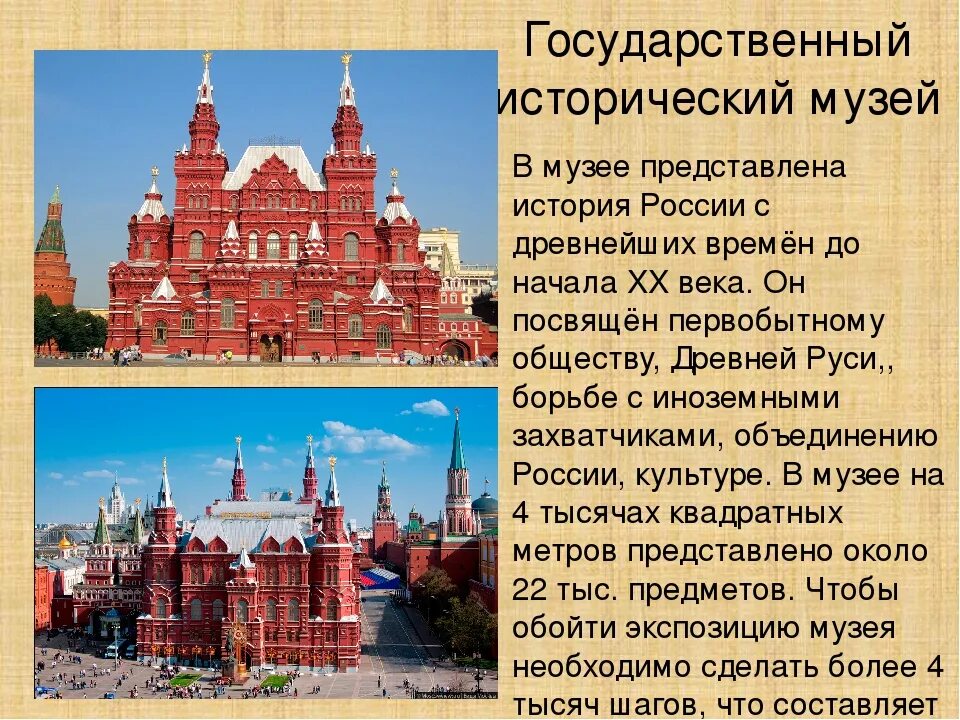 Государственный исторический музей

В музее представлена история России с древнейших времён до начала XX века. Он посвящён первобытному обществу, Древней Руси,, борьбе с иноземными захватчиками, объединению России, культуре. В музее на 4 тысячах квадратных метров представлено около 22 тыс. предметов. Чтобы обойти экспозицию музея необходимо сделать более 4 тысяч шагов, что составляет